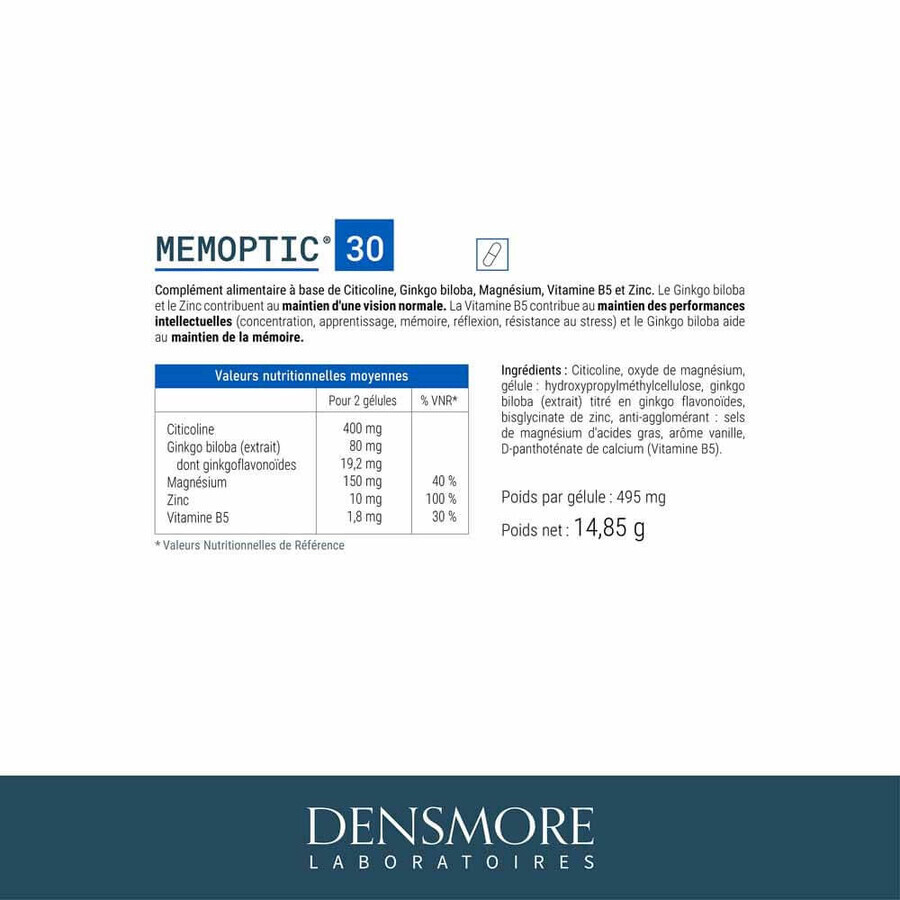 MEMOPTIC® 30

Complément alimentaire à base de Citicoline, Ginkgo biloba, Magnésium, Vitamine B5 et Zinc. Le Ginkgo biloba et le Zinc contribuent au maintien d'une vision normale. La Vitamine B5 contribue au maintien des performances intellectuelles (concentration, apprentissage, mémoire, réflexion, résistance au stress) et le Ginkgo biloba aide au maintien de la mémoire.

| Valeurs nutritionnelles moyennes | | |
|---|---|---|
| | Pour 2 gélules | % VNR* |
| Citicoline | 400 mg | |
| Ginkgo biloba (extrait) | 80 mg | |
| dont ginkgoflavonoïdes | 19,2 mg | |
| Magnésium | 150 mg | 40 % |
| Zinc | 10 mg | 100 % |
| Vitamine B5 | 1,8 mg | 30 % |

* Valeurs Nutritionnelles de Référence

Ingrédients : Citicoline, oxyde de magnésium, gélule : hydroxypropylméthylcellulose, ginkgo biloba (extrait) titré en ginkgo flavonoïdes, bisglycinate de zinc, anti-agglomérant : sels de magnésium d'acides gras, arôme vanille, D-panthoténate de calcium (Vitamine B5).

Poids par gélule : 495 mg

Poids net : 14,85 g

DENSMORE
LABORATOIRES